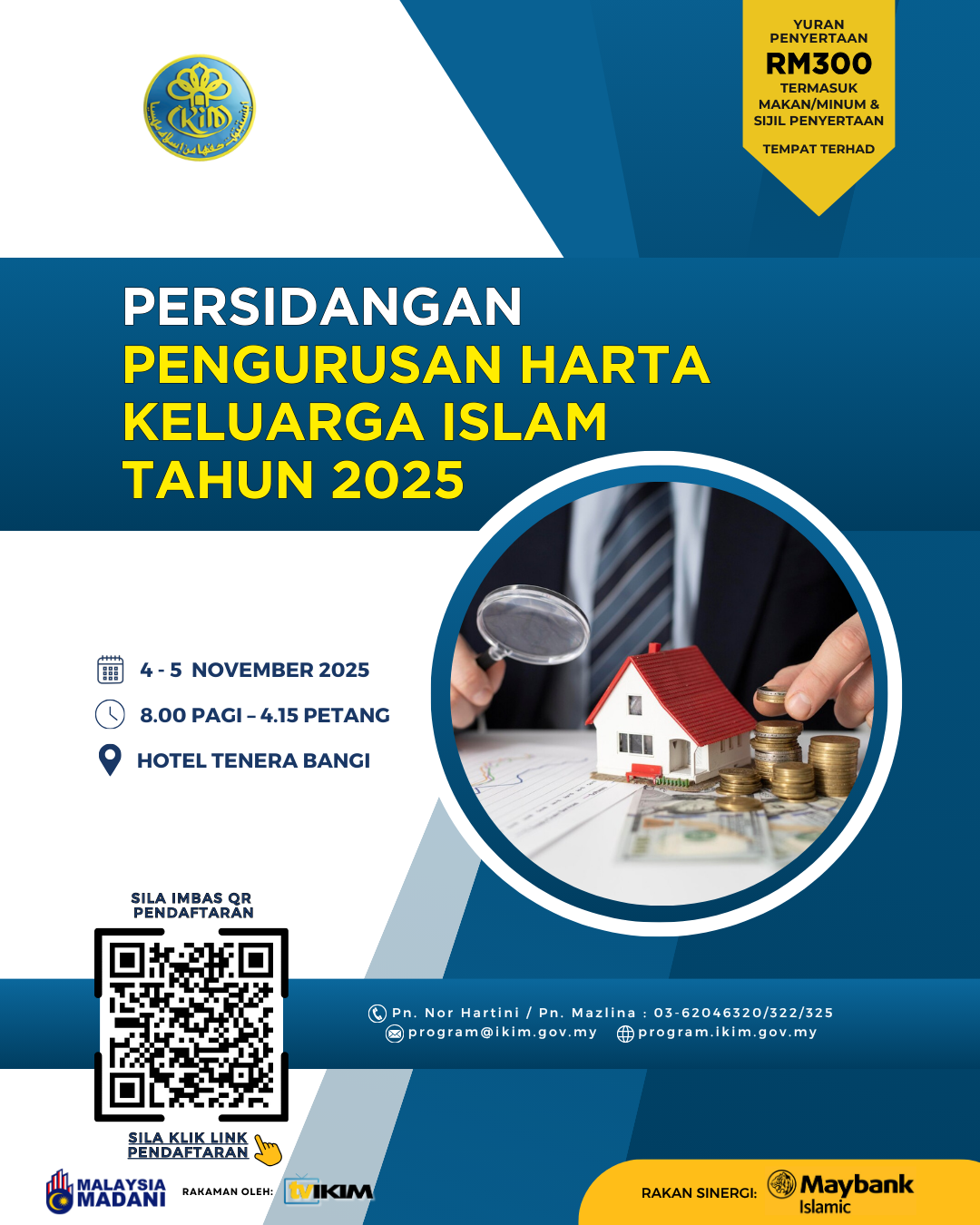 IKIM

YURAN PENYERTAAN
RM300
TERMASUK MAKAN/MINUM & SIJIL PENYERTAAN

TEMPAT TERHAD

PERSIDANGAN
PENGURUSAN HARTA KELUARGA ISLAM TAHUN 2025

4 - 5 NOVEMBER 2025
8.00 PAGI – 4.15 PETANG
HOTEL TENERA BANGI

SILA IMBAS QR PENDAFTARAN

SILA KLIK LINK PENDAFTARAN

Pn. Nor Hartini / Pn. Mazlina : 03-62046320/322/325
program@ikim.gov.my program.ikim.gov.my

MALAYSIA MADANI
RAKAMAN OLEH: tvIKIM

RAKAN SINERGI: Maybank Islamic